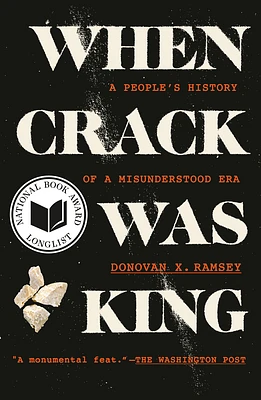 WHEN
A PEOPLE'S HISTORY
CRACK
OF A MISUNDERSTOOD ERA
NATIONAL BOOK AWARD
LONGLIST
WAS
DONOVAN X. RAMSEY
KING

"A monumental feat."—THE WASHINGTON POST